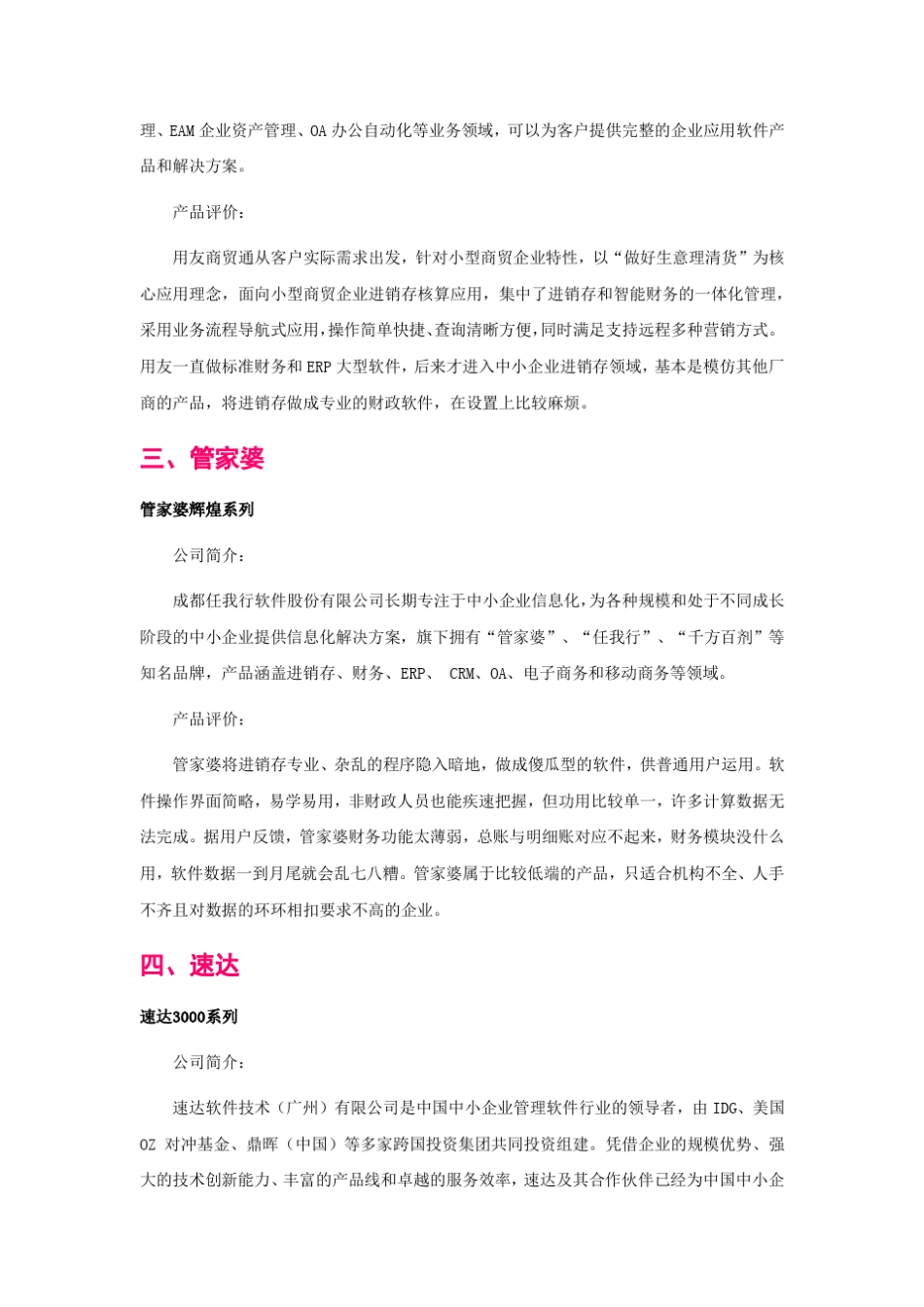 理、EAM 企业资产管理、OA 办公自动化等业务领域，可以为客户提供完整的企业应用软件产品和解决方案。

产品评价：

用友商贸通从客户实际需求出发，针对小型商贸企业特性，以“做好生意理清货”为核心应用理念，面向小型商贸企业进销存核算应用，集中了进销存和智能财务的一体化管理，采用业务流程导航式应用，操作简单快捷、查询清晰方便，同时满足支持远程多种营销方式。用友一直做标准财务和 ERP 大型软件，后来才进入中小企业进销存领域，基本是模仿其他厂商的产品，将进销存做成专业的财政软件，在设置上比较麻烦。

三、管家婆

管家婆辉煌系列

公司简介：

成都任我行软件股份有限公司长期专注于中小企业信息化，为各种规模和处于不同成长阶段的中小企业提供信息化解决方案，旗下拥有“管家婆”、“任我行”、“千方百剂”等知名品牌，产品涵盖进销存、财务、ERP、 CRM、OA、电子商务和移动商务等领域。

产品评价：

管家婆将进销存专业、杂乱的程序隐入暗地，做成傻瓜型的软件，供普通用户运用。软件操作界面简略，易学易用，非财政人员也能疾速把握，但功用比较单一，许多计算数据无法完成。据用户反馈，管家婆财务功能太薄弱，总账与明细账对应不起来，财务模块没什么用，软件数据一到月尾就会乱七八糟。管家婆属于比较低端的产品，只适合机构不全、人手不齐且对数据的环环相扣要求不高的企业。

四、速达

速达3000系列

公司简介：

速达软件技术（广州）有限公司是中国中小企业管理软件行业的领导者，由 IDG、美国 OZ 对冲基金、鼎晖（中国）等多家跨国投资集团共同投资组建。凭借企业的规模优势、强大的技术创新能力、丰富的产品线和卓越的服务效率，速达及其合作伙伴已经为中国中小企